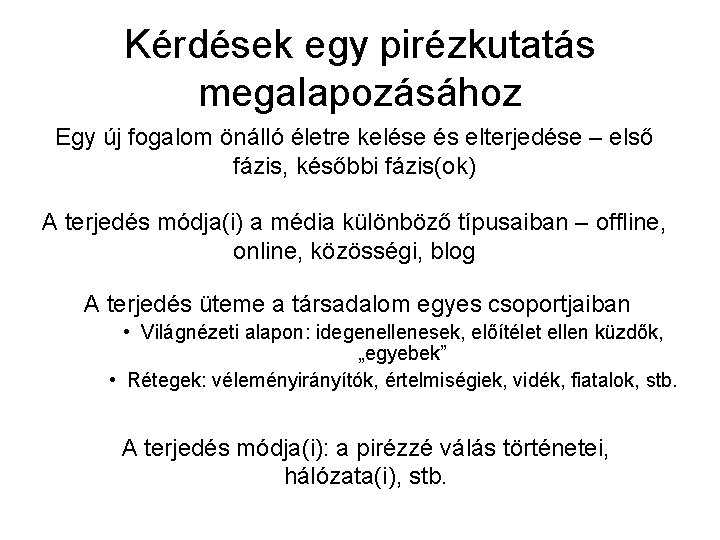 Kérdések egy pirézkutatás megalapozásához

Egy új fogalom önálló életre kelése és elterjedése – első fázis, későbbi fázis(ok)

A terjedés módja(i) a média különböző típusaiban – offline, online, közösségi, blog

A terjedés üteme a társadalom egyes csoportjaiban

• Világnézeti alapon: idegenellenesek, előítélet ellen küzdők, „egyebek”

• Rétegek: véleményirányítók, értelmiségiek, vidék, fiatalok, stb.

A terjedés módja(i): a pirézzé válás történetei, hálózata(i), stb.